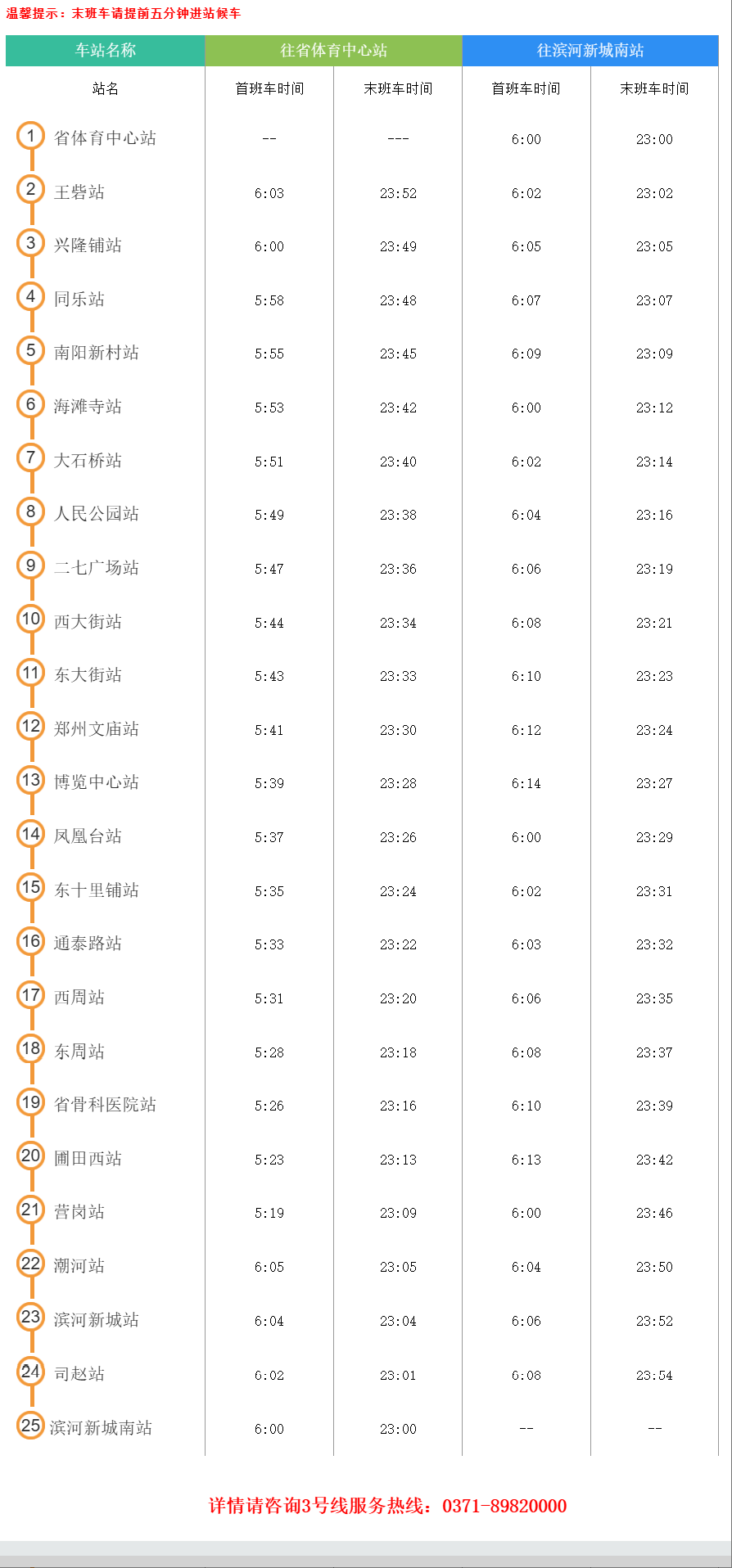 温馨提示：末班车请提前五分钟进站候车

| 车站名称 | 往省体育中心站 | | 往滨河新城南站 | |
|---|---|---|---|---|
| 站名 | 首班车时间 | 末班车时间 | 首班车时间 | 末班车时间 |
| 1 省体育中心站 | -- | --- | 6:00 | 23:00 |
| 2 王砦站 | 6:03 | 23:52 | 6:02 | 23:02 |
| 3 兴隆铺站 | 6:00 | 23:49 | 6:05 | 23:05 |
| 4 同乐站 | 5:58 | 23:48 | 6:07 | 23:07 |
| 5 南阳新村站 | 5:55 | 23:45 | 6:09 | 23:09 |
| 6 海滩寺站 | 5:53 | 23:42 | 6:00 | 23:12 |
| 7 大石桥站 | 5:51 | 23:40 | 6:02 | 23:14 |
| 8 人民公园站 | 5:49 | 23:38 | 6:04 | 23:16 |
| 9 二七广场站 | 5:47 | 23:36 | 6:06 | 23:19 |
| 10 西大街站 | 5:44 | 23:34 | 6:08 | 23:21 |
| 11 东大街站 | 5:43 | 23:33 | 6:10 | 23:23 |
| 12 郑州文庙站 | 5:41 | 23:30 | 6:12 | 23:24 |
| 13 博览中心站 | 5:39 | 23:28 | 6:14 | 23:27 |
| 14 凤凰台站 | 5:37 | 23:26 | 6:00 | 23:29 |
| 15 东十里铺站 | 5:35 | 23:24 | 6:02 | 23:31 |
| 16 通泰路站 | 5:33 | 23:22 | 6:03 | 23:32 |
| 17 西周站 | 5:31 | 23:20 | 6:06 | 23:35 |
| 18 东周站 | 5:28 | 23:18 | 6:08 | 23:37 |
| 19 省骨科医院站 | 5:26 | 23:16 | 6:10 | 23:39 |
| 20 圃田西站 | 5:23 | 23:13 | 6:13 | 23:42 |
| 21 营岗站 | 5:19 | 23:09 | 6:00 | 23:46 |
| 22 潮河站 | 6:05 | 23:05 | 6:04 | 23:50 |
| 23 滨河新城站 | 6:04 | 23:04 | 6:06 | 23:52 |
| 24 司赵站 | 6:02 | 23:01 | 6:08 | 23:54 |
| 25 滨河新城南站 | 6:00 | 23:00 | -- | -- |

详情请咨询3号线服务热线：0371-89820000